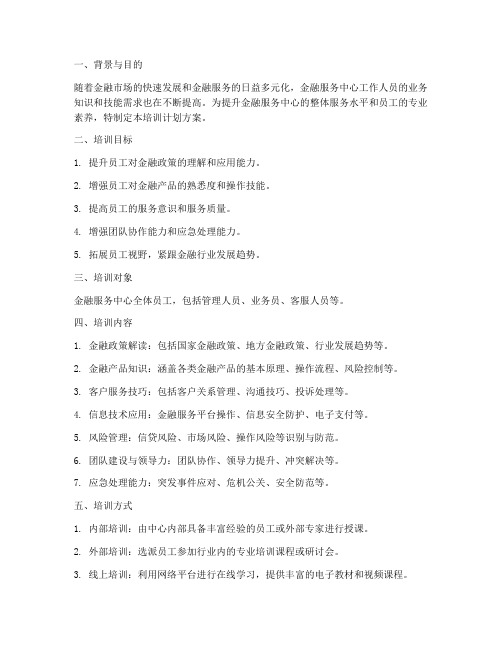 一、背景与目的

随着金融市场的快速发展和金融服务的日益多元化，金融服务中心工作人员的业务知识和技能需求也在不断提高。为提升金融服务中心的整体服务水平和员工的专业素养，特制定本培训计划方案。

二、培训目标

1. 提升员工对金融政策的理解和应用能力。

2. 增强员工对金融产品的熟悉度和操作技能。

3. 提高员工的服务意识和服务质量。

4. 增强团队协作能力和应急处理能力。

5. 拓展员工视野，紧跟金融行业发展趋势。

三、培训对象

金融服务中心全体员工，包括管理人员、业务员、客服人员等。

四、培训内容

1. 金融政策解读：包括国家金融政策、地方金融政策、行业发展趋势等。

2. 金融产品知识：涵盖各类金融产品的基本原理、操作流程、风险控制等。

3. 客户服务技巧：包括客户关系管理、沟通技巧、投诉处理等。

4. 信息技术应用：金融服务平台操作、信息安全防护、电子支付等。

5. 风险管理：信贷风险、市场风险、操作风险等识别与防范。

6. 团队建设与领导力：团队协作、领导力提升、冲突解决等。

7. 应急处理能力：突发事件应对、危机公关、安全防范等。

五、培训方式

1. 内部培训：由中心内部具备丰富经验的员工或外部专家进行授课。

2. 外部培训：选派员工参加行业内的专业培训课程或研讨会。

3. 线上培训：利用网络平台进行在线学习，提供丰富的电子教材和视频课程。